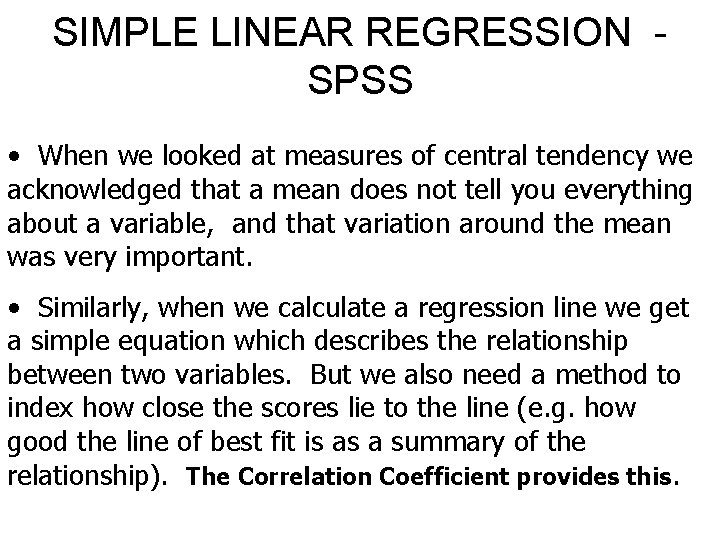 SIMPLE LINEAR REGRESSION - SPSS

• When we looked at measures of central tendency we acknowledged that a mean does not tell you everything about a variable, and that variation around the mean was very important.

• Similarly, when we calculate a regression line we get a simple equation which describes the relationship between two variables. But we also need a method to index how close the scores lie to the line (e.g. how good the line of best fit is as a summary of the relationship). The Correlation Coefficient provides this.